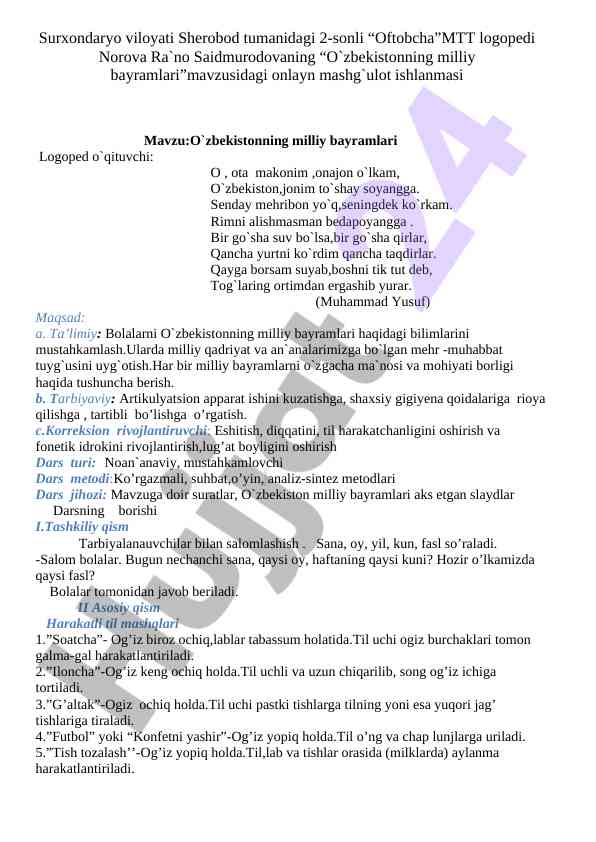 Surxondaryo viloyati Sherobod tumanidagi 2-sonli “Oftobcha”MTT logopedi Norova Ra`no Saidmurodovaning “O`zbekistonning milliy bayramlari”mavzusidagi onlayn mashg`ulot ishlanmasi

Mavzu:O`zbekistonning milliy bayramlari

Logoped o`qituvchi:

O , ota makonim ,onajon o`lkam,
O`zbekiston,jonim to`shay soyangga.
Senday mehribon yo`q,seningdek ko`rkam.
Rimni alishmasman bedapoyangga .
Bir go`sha suv bo`lsa,bir go`sha qirlar,
Qancha yurtni ko`rdim qancha taqdirlar.
Qayga borsam suyab,boshni tik tut deb,
Tog`laring ortimdan ergashib yurar.
(Muhammad Yusuf)

Maqsad:
a. Ta’limiy: Bolalarni O`zbekistonning milliy bayramlari haqidagi bilimlarini mustahkamlash.Ularda milliy qadriyat va an`analarimizga bo`lgan mehr -muhabbat tuyg`usini uyg`otish.Har bir milliy bayramlarni o`zgacha ma`nosi va mohiyati borligi haqida tushuncha berish.
b. Tarbiyaviy: Artikulyatsion apparat ishini kuzatishga, shaxsiy gigiyena qoidalariga rioya qilishga , tartibli bo’lishga o’rgatish.
c.Korreksion rivojlantiruvchi: Eshitish, diqqatini, til harakatchanligini oshirish va fonetik idrokini rivojlantirish,lug’at boyligini oshirish
Dars turi: Noan`anaviy, mustahkamlovchi
Dars metodi:Ko’rgazmali, suhbat,o’yin, analiz-sintez metodlari
Dars jihozi: Mavzuga doir suratlar, O`zbekiston milliy bayramlari aks etgan slaydlar
Darsning borishi
I.Tashkiliy qism
Tarbiyalanauvchilar bilan salomlashish . Sana, oy, yil, kun, fasl so’raladi.
-Salom bolalar. Bugun nechanchi sana, qaysi oy, haftaning qaysi kuni? Hozir o’lkamizda qaysi fasl?
Bolalar tomonidan javob beriladi.
II Asosiy qism
Harakatli til mashqlari
1.”Soatcha”- Og’iz biroz ochiq,lablar tabassum holatida.Til uchi ogiz burchaklari tomon galma-gal harakatlantiriladi.
2.”Iloncha”-Og’iz keng ochiq holda.Til uchli va uzun chiqarilib, song og’iz ichiga tortiladi.
3.”G’altak”-Ogiz ochiq holda.Til uchi pastki tishlarga tilning yoni esa yuqori jag’ tishlariga tiraladi.
4.”Futbol” yoki “Konfetni yashir”-Og’iz yopiq holda.Til o’ng va chap lunjlarga uriladi.
5.”Tish tozalash’’-Og’iz yopiq holda.Til,lab va tishlar orasida (milklarda) aylanma harakatlantiriladi.